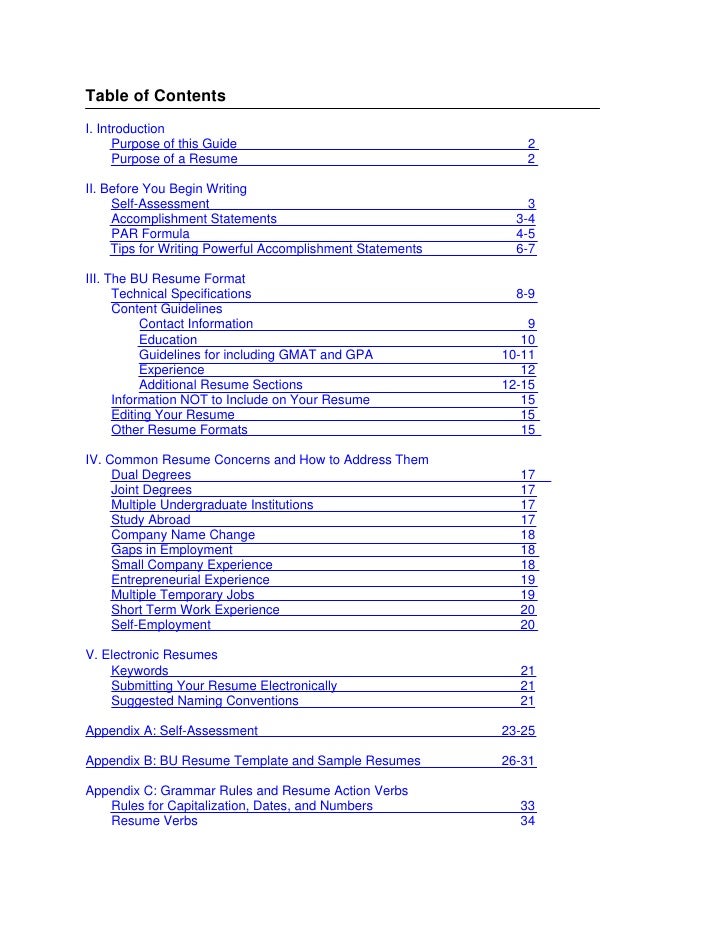 Table of Contents

I. Introduction
Purpose of this Guide 2
Purpose of a Resume 2

II. Before You Begin Writing
Self-Assessment 3
Accomplishment Statements 3-4
PAR Formula 4-5
Tips for Writing Powerful Accomplishment Statements 6-7

III. The BU Resume Format
Technical Specifications 8-9
Content Guidelines
Contact Information 9
Education 10
Guidelines for including GMAT and GPA 10-11
Experience 12
Additional Resume Sections 12-15
Information NOT to Include on Your Resume 15
Editing Your Resume 15
Other Resume Formats 15

IV. Common Resume Concerns and How to Address Them
Dual Degrees 17
Joint Degrees 17
Multiple Undergraduate Institutions 17
Study Abroad 17
Company Name Change 18
Gaps in Employment 18
Small Company Experience 18
Entrepreneurial Experience 19
Multiple Temporary Jobs 19
Short Term Work Experience 20
Self-Employment 20

V. Electronic Resumes
Keywords 21
Submitting Your Resume Electronically 21
Suggested Naming Conventions 21

Appendix A: Self-Assessment 23-25

Appendix B: BU Resume Template and Sample Resumes 26-31

Appendix C: Grammar Rules and Resume Action Verbs
Rules for Capitalization, Dates, and Numbers 33
Resume Verbs 34